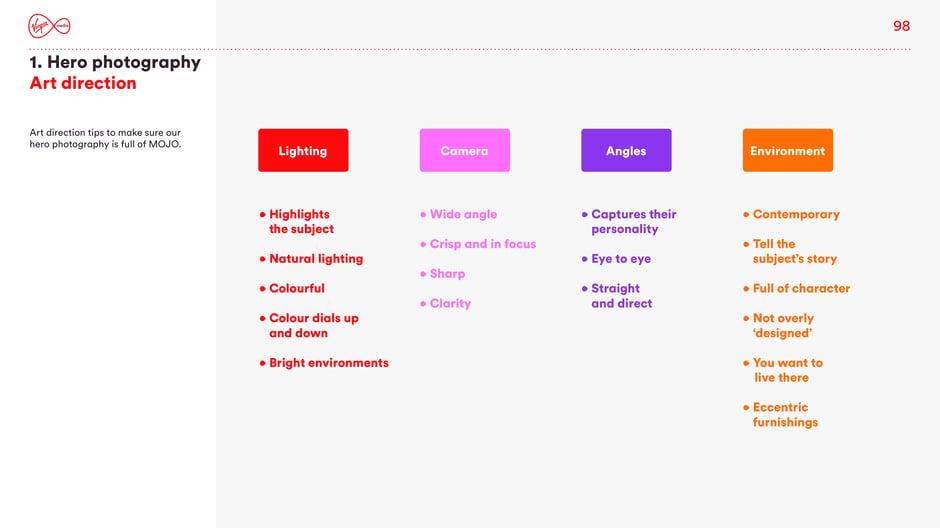 Virgin media

98

1. Hero photography
Art direction

Art direction tips to make sure our hero photography is full of MOJO.

Lighting

• Highlights the subject
• Natural lighting
• Colourful
• Colour dials up and down
• Bright environments

Camera

• Wide angle
• Crisp and in focus
• Sharp
• Clarity

Angles

• Captures their personality
• Eye to eye
• Straight and direct

Environment

• Contemporary
• Tell the subject's story
• Full of character
• Not overly 'designed'
• You want to live there
• Eccentric furnishings